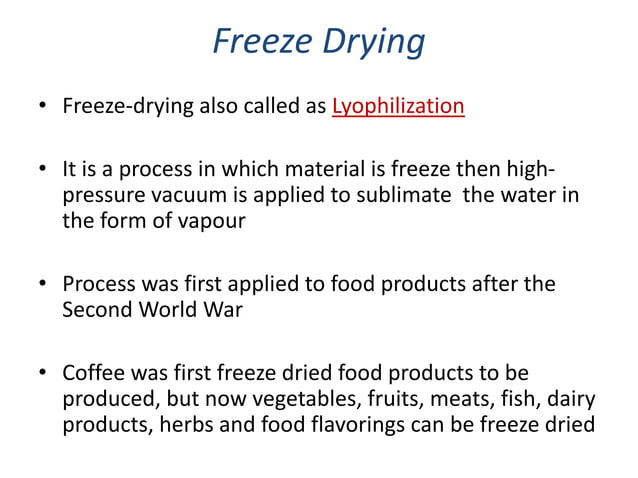 Freeze Drying

• Freeze-drying also called as Lyophilization

• It is a process in which material is freeze then high-pressure vacuum is applied to sublimate the water in the form of vapour

• Process was first applied to food products after the Second World War

• Coffee was first freeze dried food products to be produced, but now vegetables, fruits, meats, fish, dairy products, herbs and food flavorings can be freeze dried